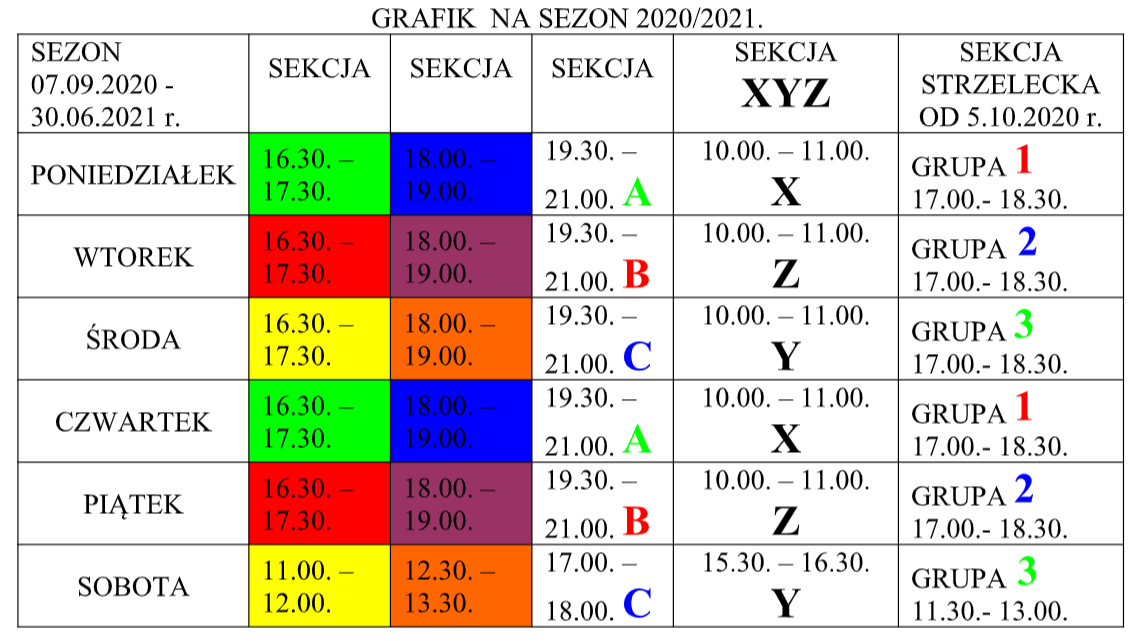 GRAFIK NA SEZON 2020/2021.

| SEZON 07.09.2020 - 30.06.2021 r. | SEKCJA | SEKCJA | SEKCJA | SEKCJA XYZ | SEKCJA STRZELECKA OD 5.10.2020 r. |
|---|---|---|---|---|---|
| PONIEDZIAŁEK | 16.30. – 17.30. | 18.00. – 19.00. | 19.30. – 21.00. A | 10.00. – 11.00. X | GRUPA 1 17.00.- 18.30. |
| WTOREK | 16.30. – 17.30. | 18.00. – 19.00. | 19.30. – 21.00. B | 10.00. – 11.00. Z | GRUPA 2 17.00.- 18.30. |
| ŚRODA | 16.30. – 17.30. | 18.00. – 19.00. | 19.30. – 21.00. C | 10.00. – 11.00. Y | GRUPA 3 17.00.- 18.30. |
| CZWARTEK | 16.30. – 17.30. | 18.00. – 19.00. | 19.30. – 21.00. A | 10.00. – 11.00. X | GRUPA 1 17.00.- 18.30. |
| PIĄTEK | 16.30. – 17.30. | 18.00. – 19.00. | 19.30. – 21.00. B | 10.00. – 11.00. Z | GRUPA 2 17.00.- 18.30. |
| SOBOTA | 11.00. – 12.00. | 12.30. – 13.30. | 17.00. – 18.00. C | 15.30. – 16.30. Y | GRUPA 3 11.30.- 13.00. |